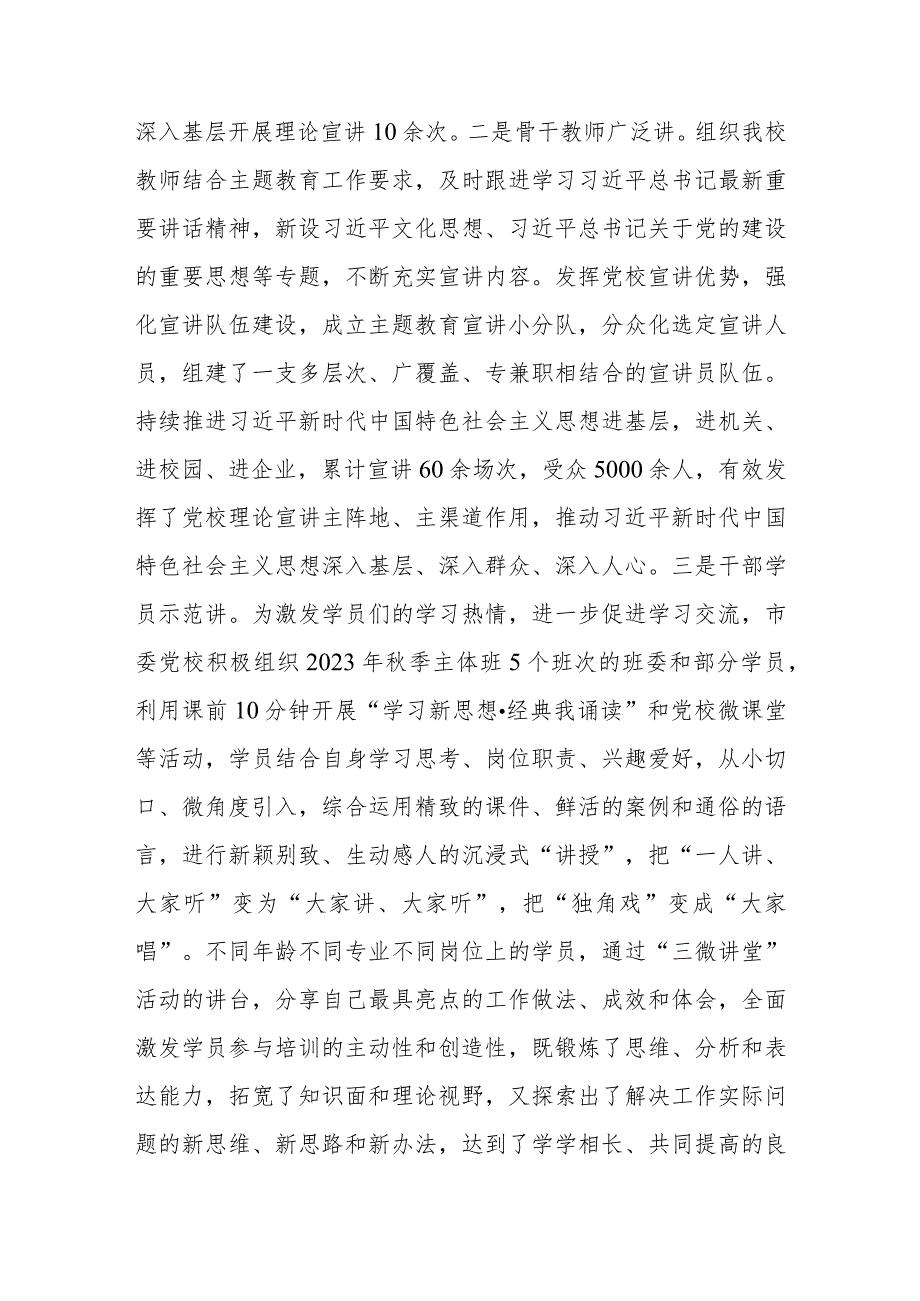 深入基层开展理论宣讲10余次。二是骨干教师广泛讲。组织我校教师结合主题教育工作要求，及时跟进学习习近平总书记最新重要讲话精神，新设习近平文化思想、习近平总书记关于党的建设的重要思想等专题，不断充实宣讲内容。发挥党校宣讲优势，强化宣讲队伍建设，成立主题教育宣讲小分队，分众化选定宣讲人员，组建了一支多层次、广覆盖、专兼职相结合的宣讲员队伍。持续推进习近平新时代中国特色社会主义思想进基层，进机关、进校园、进企业，累计宣讲60余场次，受众5000余人，有效发挥了党校理论宣讲主阵地、主渠道作用，推动习近平新时代中国特色社会主义思想深入基层、深入群众、深入人心。三是干部学员示范讲。为激发学员们的学习热情，进一步促进学习交流，市委党校积极组织2023年秋季主体班5个班次的班委和部分学员，利用课前10分钟开展“学习新思想•经典我诵读”和党校微课堂等活动，学员结合自身学习思考、岗位职责、兴趣爱好，从小切口、微角度引入，综合运用精致的课件、鲜活的案例和通俗的语言，进行新颖别致、生动感人的沉浸式“讲授”，把“一人讲、大家听”变为“大家讲、大家听”，把“独角戏”变成“大家唱”。不同年龄不同专业不同岗位上的学员，通过“三微讲堂”活动的讲台，分享自己最具亮点的工作做法、成效和体会，全面激发学员参与培训的主动性和创造性，既锻炼了思维、分析和表达能力，拓宽了知识面和理论视野，又探索出了解决工作实际问题的新思维、新思路和新办法，达到了学学相长、共同提高的良